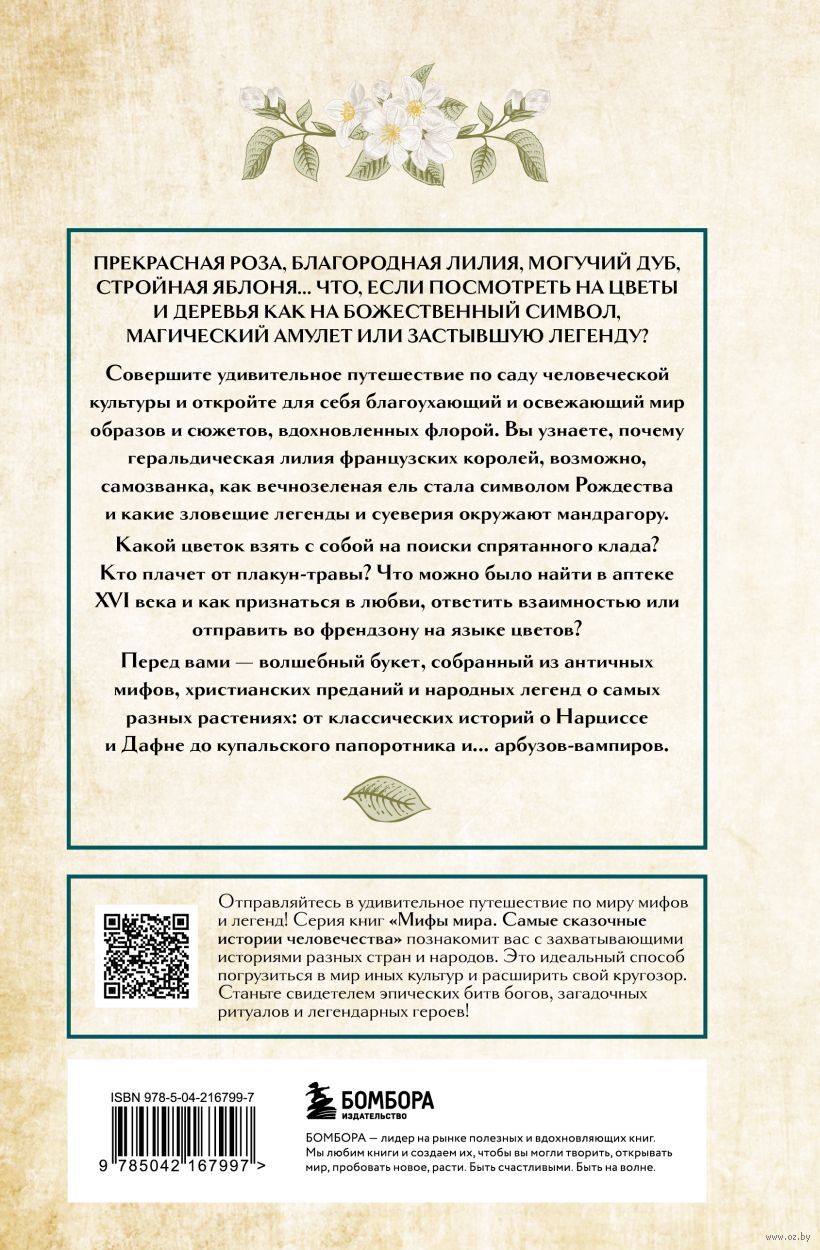 ПРЕКРАСНАЯ РОЗА, БЛАГОРОДНАЯ ЛИЛИЯ, МОГУЧИЙ ДУБ, СТРОЙНАЯ ЯБЛОНЯ... ЧТО, ЕСЛИ ПОСМОТРЕТЬ НА ЦВЕТЫ И ДЕРЕВЬЯ КАК НА БОЖЕСТВЕННЫЙ СИМВОЛ, МАГИЧЕСКИЙ АМУЛЕТ ИЛИ ЗАСТЫВШУЮ ЛЕГЕНДУ?

Совершите удивительное путешествие по саду человеческой культуры и откройте для себя благоухающий и освежающий мир образов и сюжетов, вдохновленных флорой. Вы узнаете, почему геральдическая лилия французских королей, возможно, самозванка, как вечнозеленая ель стала символом Рождества и какие зловещие легенды и суеверия окружают мандрагору.

Какой цветок взять с собой на поиски спрятанного клада? Кто плачет от плакун-травы? Что можно было найти в аптеке XVI века и как признаться в любви, ответить взаимностью или отправить во френдзону на языке цветов?

Перед вами — волшебный букет, собранный из античных мифов, христианских преданий и народных легенд о самых разных растениях: от классических историй о Нарциссе и Дафне до купальского папоротника и... арбузов-вампиров.

Отправляйтесь в удивительное путешествие по миру мифов и легенд! Серия книг «Мифы мира. Самые сказочные истории человечества» познакомит вас с захватывающими историями разных стран и народов. Это идеальный способ погрузиться в мир иных культур и расширить свой кругозор. Станьте свидетелем эпических битв богов, загадочных ритуалов и легендарных героев!

ISBN 978-5-04-216799-7

9 785042 167997 >

БОМБОРА
ИЗДАТЕЛЬСТВО

БОМБОРА — лидер на рынке полезных и вдохновляющих книг. Мы любим книги и создаем их, чтобы вы могли творить, открывать мир, пробовать новое, расти. Быть счастливыми. Быть на волне.

www.oz.by